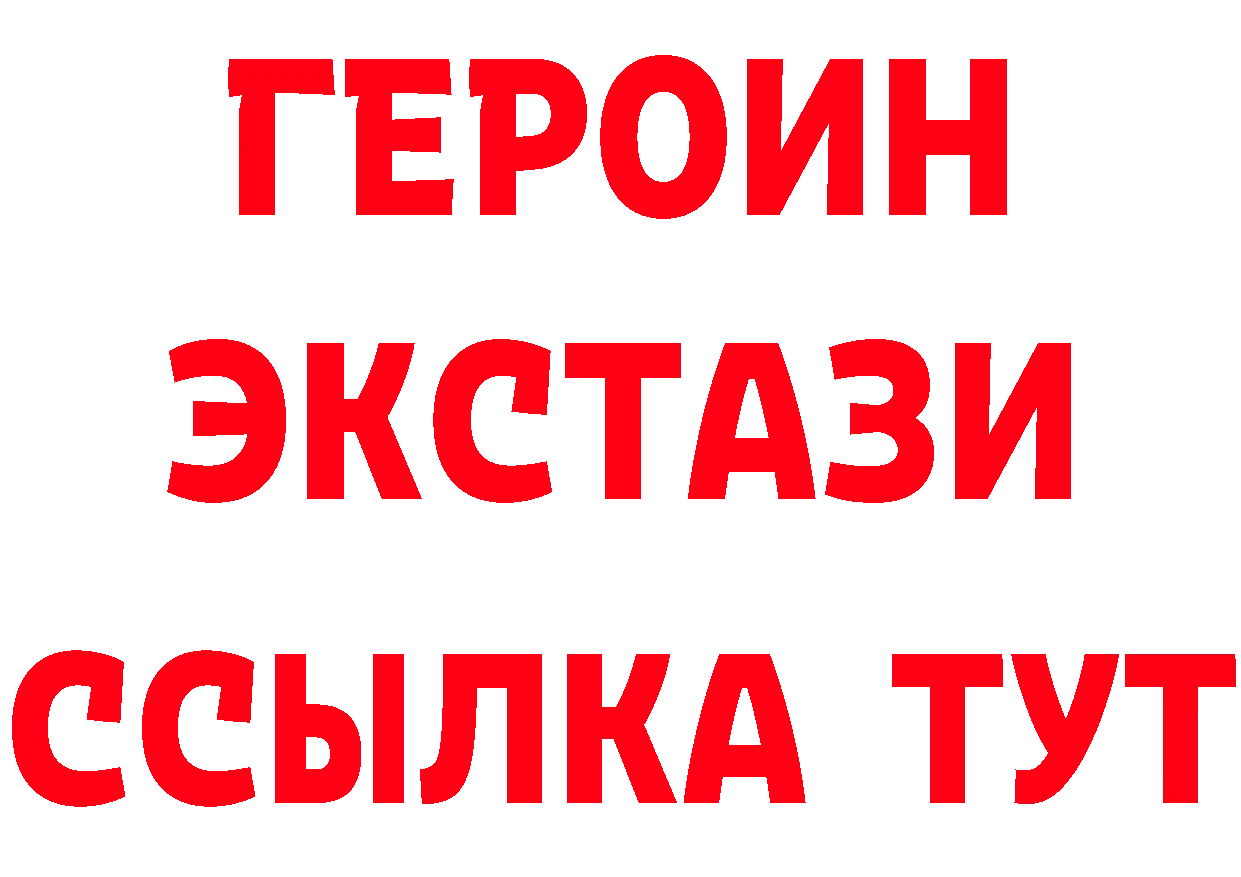 ГЕРОИН
ЭКСТАЗИ
ССЫЛКА ТУТ